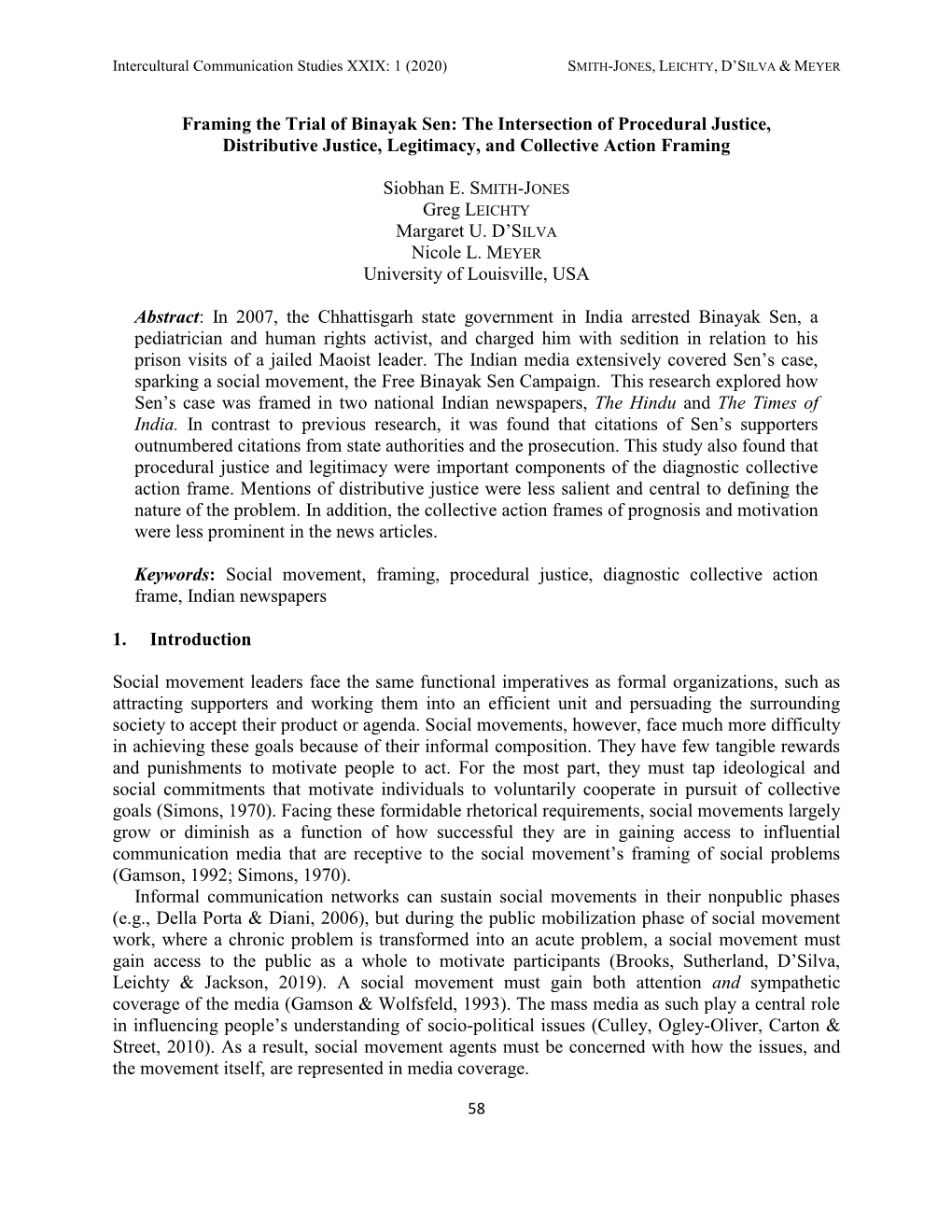 Intercultural Communication Studies XXIX: 1 (2020) SMITH-JONES, LEICHTY, D'SILVA & MEYER

Framing the Trial of Binayak Sen: The Intersection of Procedural Justice, Distributive Justice, Legitimacy, and Collective Action Framing

Siobhan E. SMITH-JONES
Greg LEICHTY
Margaret U. D'SILVA
Nicole L. MEYER
University of Louisville, USA

Abstract: In 2007, the Chhattisgarh state government in India arrested Binayak Sen, a pediatrician and human rights activist, and charged him with sedition in relation to his prison visits of a jailed Maoist leader. The Indian media extensively covered Sen's case, sparking a social movement, the Free Binayak Sen Campaign. This research explored how Sen's case was framed in two national Indian newspapers, The Hindu and The Times of India. In contrast to previous research, it was found that citations of Sen's supporters outnumbered citations from state authorities and the prosecution. This study also found that procedural justice and legitimacy were important components of the diagnostic collective action frame. Mentions of distributive justice were less salient and central to defining the nature of the problem. In addition, the collective action frames of prognosis and motivation were less prominent in the news articles.

Keywords: Social movement, framing, procedural justice, diagnostic collective action frame, Indian newspapers

1. Introduction

Social movement leaders face the same functional imperatives as formal organizations, such as attracting supporters and working them into an efficient unit and persuading the surrounding society to accept their product or agenda. Social movements, however, face much more difficulty in achieving these goals because of their informal composition. They have few tangible rewards and punishments to motivate people to act. For the most part, they must tap ideological and social commitments that motivate individuals to voluntarily cooperate in pursuit of collective goals (Simons, 1970). Facing these formidable rhetorical requirements, social movements largely grow or diminish as a function of how successful they are in gaining access to influential communication media that are receptive to the social movement's framing of social problems (Gamson, 1992; Simons, 1970).

Informal communication networks can sustain social movements in their nonpublic phases (e.g., Della Porta & Diani, 2006), but during the public mobilization phase of social movement work, where a chronic problem is transformed into an acute problem, a social movement must gain access to the public as a whole to motivate participants (Brooks, Sutherland, D'Silva, Leichty & Jackson, 2019). A social movement must gain both attention and sympathetic coverage of the media (Gamson & Wolfsfeld, 1993). The mass media as such play a central role in influencing people's understanding of socio-political issues (Culley, Ogley-Oliver, Carton & Street, 2010). As a result, social movement agents must be concerned with how the issues, and the movement itself, are represented in media coverage.

58